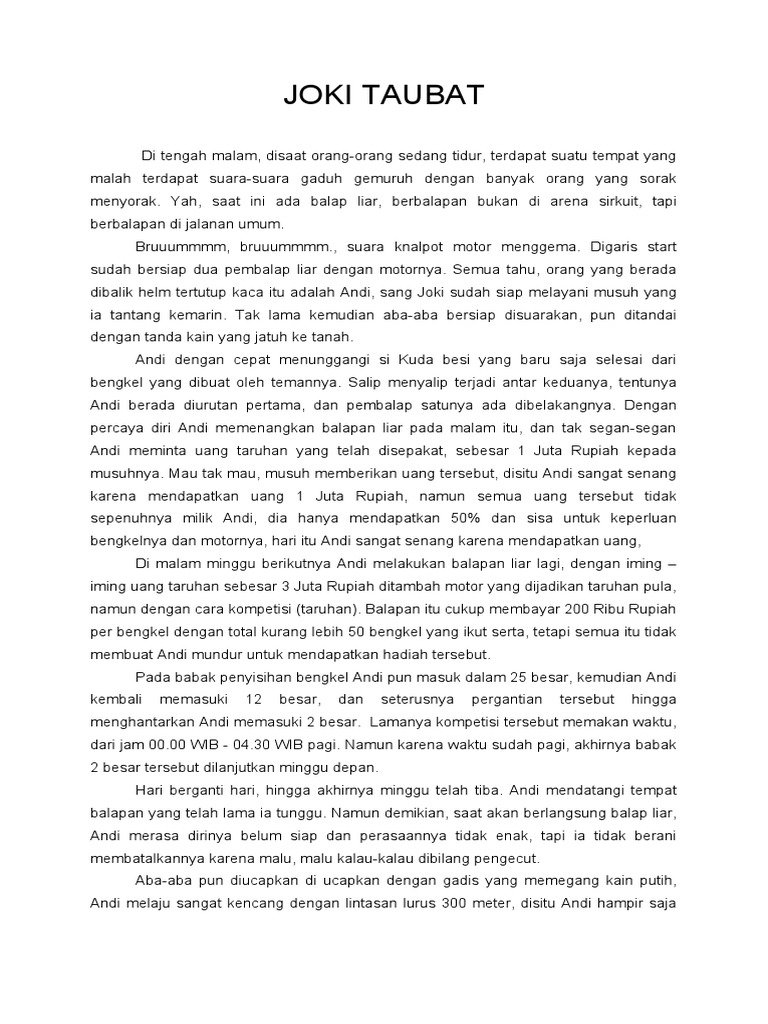 JOKI TAUBAT

Di tengah malam, disaat orang-orang sedang tidur, terdapat suatu tempat yang malah terdapat suara-suara gaduh gemuruh dengan banyak orang yang sorak menyorak. Yah, saat ini ada balap liar, berbalapan bukan di arena sirkuit, tapi berbalapan di jalanan umum.

Bruuummmm, bruuummmm., suara knalpot motor menggema. Digaris start sudah bersiap dua pembalap liar dengan motornya. Semua tahu, orang yang berada dibalik helm tertutup kaca itu adalah Andi, sang Joki sudah siap melayani musuh yang ia tantang kemarin. Tak lama kemudian aba-aba bersiap disuarakan, pun ditandai dengan tanda kain yang jatuh ke tanah.

Andi dengan cepat menunggangi si Kuda besi yang baru saja selesai dari bengkel yang dibuat oleh temannya. Salip menyalip terjadi antar keduanya, tentunya Andi berada diurutan pertama, dan pembalap satunya ada dibelakangnya. Dengan percaya diri Andi memenangkan balapan liar pada malam itu, dan tak segan-segan Andi meminta uang taruhan yang telah disepakat, sebesar 1 Juta Rupiah kepada musuhnya. Mau tak mau, musuh memberikan uang tersebut, disitu Andi sangat senang karena mendapatkan uang 1 Juta Rupiah, namun semua uang tersebut tidak sepenuhnya milik Andi, dia hanya mendapatkan 50% dan sisa untuk keperluan bengkelnya dan motornya, hari itu Andi sangat senang karena mendapatkan uang,

Di malam minggu berikutnya Andi melakukan balapan liar lagi, dengan iming – iming uang taruhan sebesar 3 Juta Rupiah ditambah motor yang dijadikan taruhan pula, namun dengan cara kompetisi (taruhan). Balapan itu cukup membayar 200 Ribu Rupiah per bengkel dengan total kurang lebih 50 bengkel yang ikut serta, tetapi semua itu tidak membuat Andi mundur untuk mendapatkan hadiah tersebut.

Pada babak penyisihan bengkel Andi pun masuk dalam 25 besar, kemudian Andi kembali memasuki 12 besar, dan seterusnya pergantian tersebut hingga menghantarkan Andi memasuki 2 besar. Lamanya kompetisi tersebut memakan waktu, dari jam 00.00 WIB - 04.30 WIB pagi. Namun karena waktu sudah pagi, akhirnya babak 2 besar tersebut dilanjutkan minggu depan.

Hari berganti hari, hingga akhirnya minggu telah tiba. Andi mendatangi tempat balapan yang telah lama ia tunggu. Namun demikian, saat akan berlangsung balap liar, Andi merasa dirinya belum siap dan perasaannya tidak enak, tapi ia tidak berani membatalkannya karena malu, malu kalau-kalau dibilang pengecut.

Aba-aba pun diucapkan di ucapkan dengan gadis yang memegang kain putih, Andi melaju sangat kencang dengan lintasan lurus 300 meter, disitu Andi hampir saja